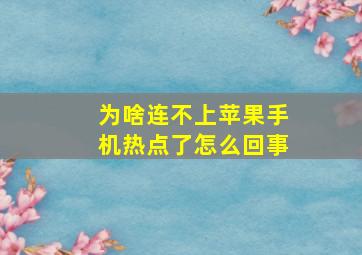 为啥连不上苹果手机热点了怎么回事